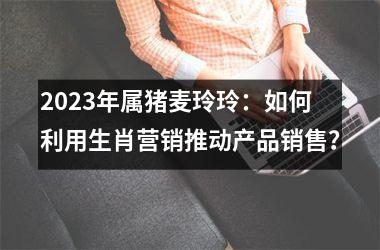 2023年属猪麦玲玲：如何利用生肖营销推动产品销售?